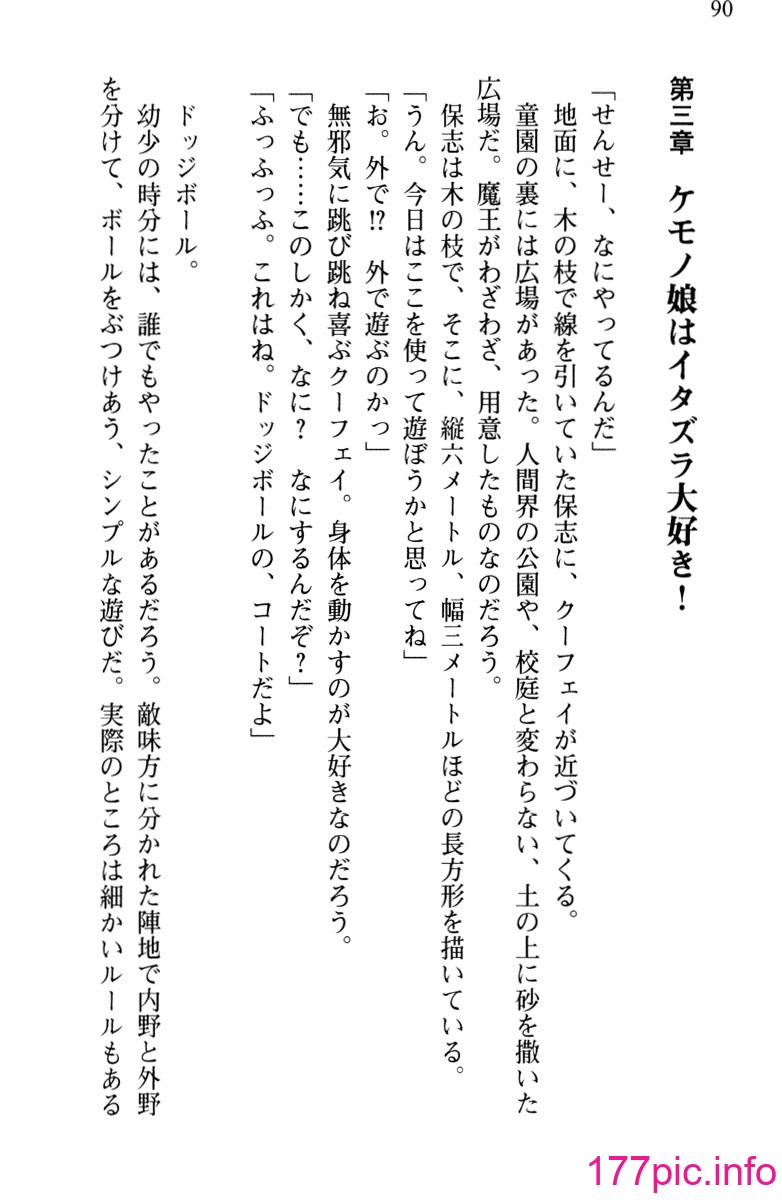 90

第三章　ケモノ娘はイタズラ大好き！

「せんせー、なにやってるんだ」
地面に、木の枝で線を引いていた保志に、クーフェイが近づいてくる。
童園の裏には広場があった。人間界の公園や、校庭と変わらない、土の上に砂を撒いた広場だ。魔王がわざわざ、用意したものなのだろう。
保志は木の枝で、そこに、縦六メートル、幅三メートルほどの長方形を描いている。
「うん。今日はここを使って遊ぼうかと思ってね」
「お。外で⁉　外で遊ぶのかっ」
無邪気に跳び跳ね喜ぶクーフェイ。身体を動かすのが大好きなのだろう。
「でも……このしかく、なに？　なにするんだぞ？」
「ふっふっふ。これはね。ドッジボールの、コートだよ」

ドッジボール。
幼少の時分には、誰でもやったことがあるだろう。敵味方に分かれた陣地で内野と外野を分けて、ボールをぶつけあう、シンプルな遊びだ。実際のところは細かいルールもある

177pic.info